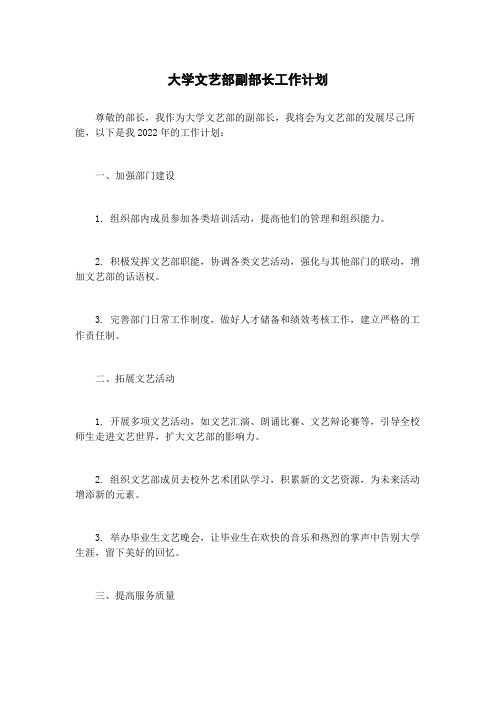 大学文艺部副部长工作计划

尊敬的部长，我作为大学文艺部的副部长，我将会为文艺部的发展尽己所能，以下是我 2022 年的工作计划：

一、加强部门建设

1. 组织部内成员参加各类培训活动，提高他们的管理和组织能力。

2. 积极发挥文艺部职能，协调各类文艺活动，强化与其他部门的联动，增加文艺部的话语权。

3. 完善部门日常工作制度，做好人才储备和绩效考核工作，建立严格的工作责任制。

二、拓展文艺活动

1. 开展多项文艺活动，如文艺汇演、朗诵比赛、文艺辩论赛等，引导全校师生走进文艺世界，扩大文艺部的影响力。

2. 组织文艺部成员去校外艺术团队学习，积累新的文艺资源，为未来活动增添新的元素。

3. 举办毕业生文艺晚会，让毕业生在欢快的音乐和热烈的掌声中告别大学生涯，留下美好的回忆。

三、提高服务质量